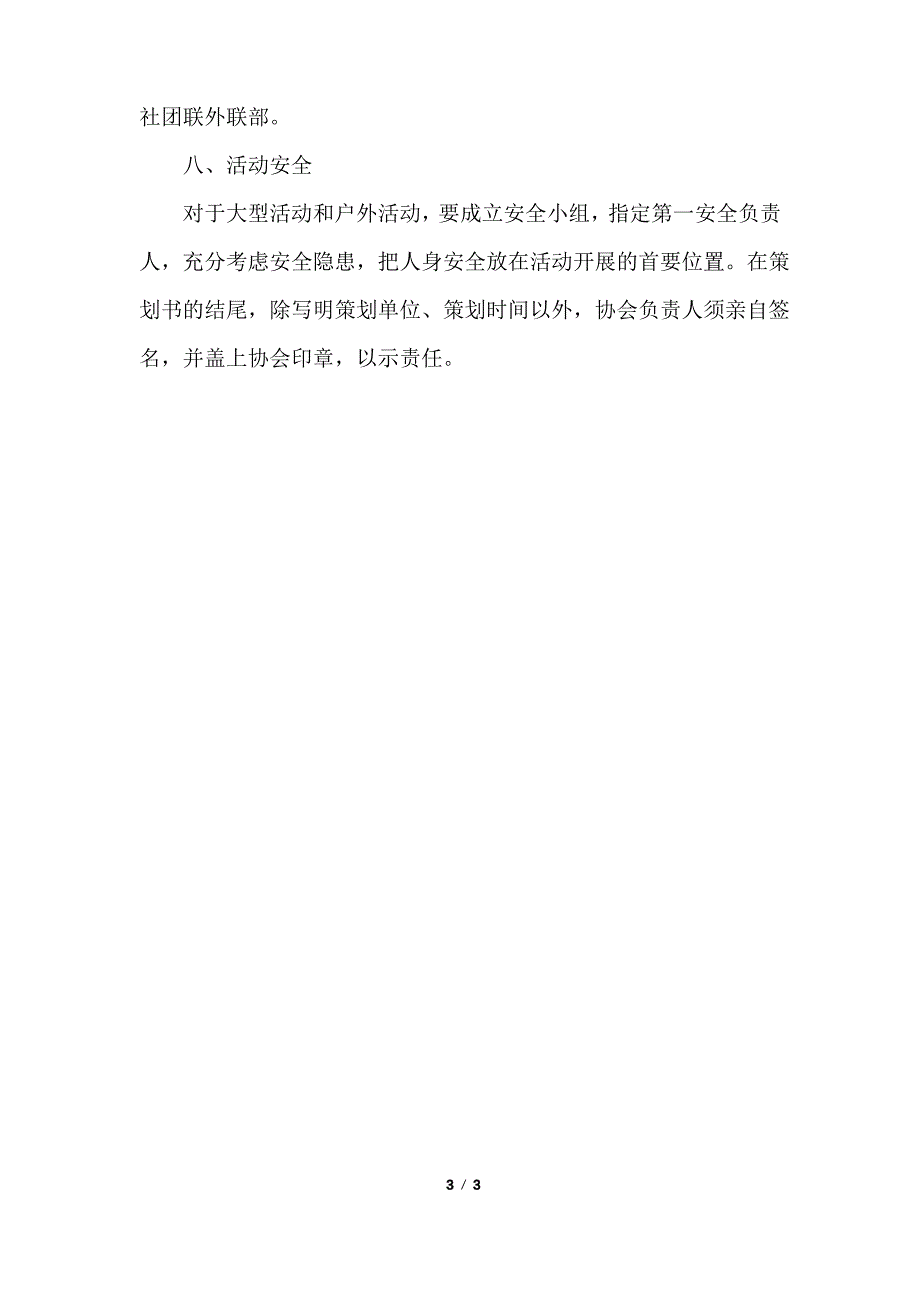 社团联外联部。

八、活动安全

对于大型活动和户外活动，要成立安全小组，指定第一安全负责人，充分考虑安全隐患，把人身安全放在活动开展的首要位置。在策划书的结尾，除写明策划单位、策划时间以外，协会负责人须亲自签名，并盖上协会印章，以示责任。

3 / 3